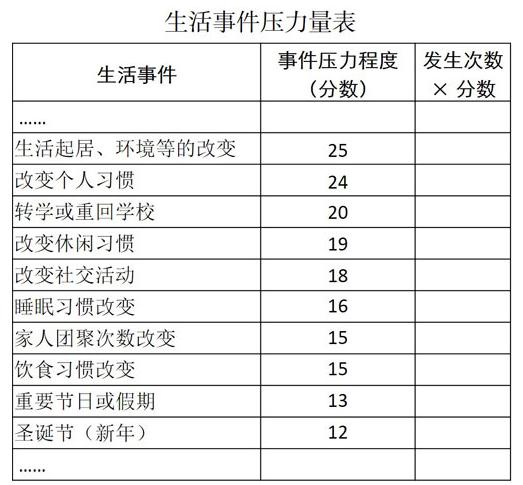 生活事件压力量表

| 生活事件 | 事件压力程度（分数） | 发生次数 × 分数 |
|---|---|---|
| …… | | |
| 生活起居、环境等的改变 | 25 | |
| 改变个人习惯 | 24 | |
| 转学或重回学校 | 20 | |
| 改变休闲习惯 | 19 | |
| 改变社交活动 | 18 | |
| 睡眠习惯改变 | 16 | |
| 家人团聚次数改变 | 15 | |
| 饮食习惯改变 | 15 | |
| 重要节日或假期 | 13 | |
| 圣诞节（新年） | 12 | |
| …… | | |